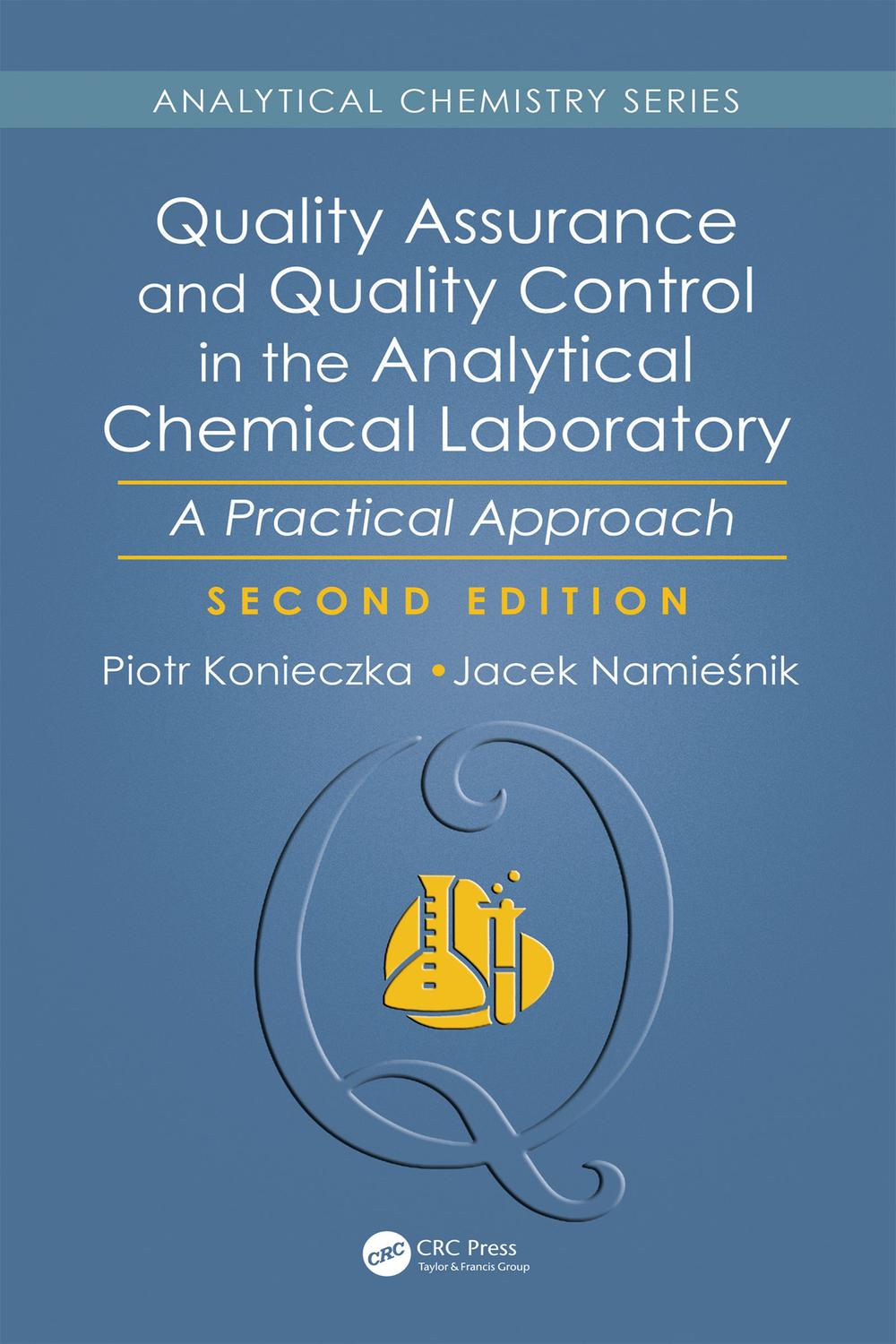 ANALYTICAL CHEMISTRY SERIES

Quality Assurance and Quality Control in the Analytical Chemical Laboratory

A Practical Approach

SECOND EDITION

Piotr Konieczka • Jacek Namieśnik

CRC

CRC Press
Taylor & Francis Group